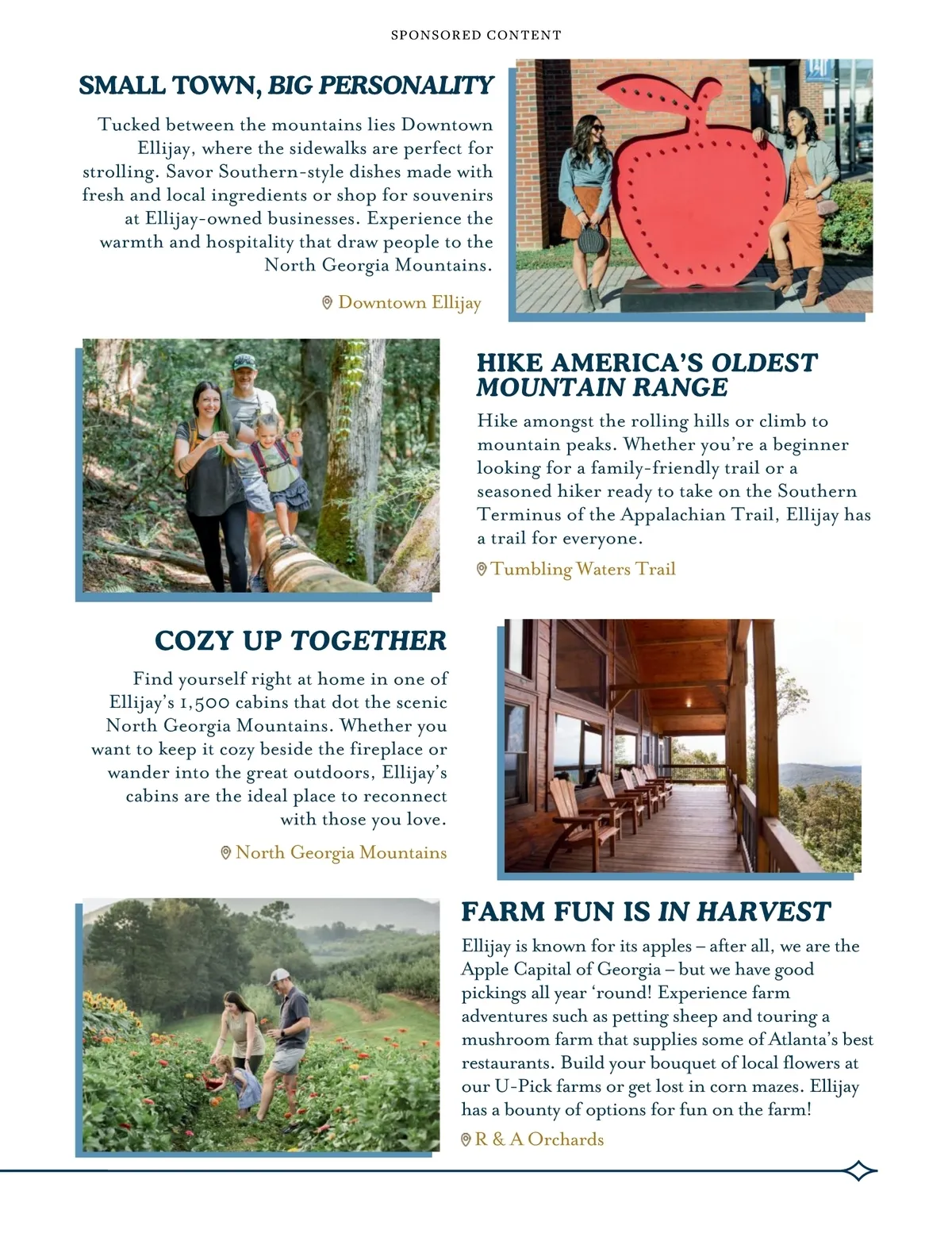 SPONSORED CONTENT

SMALL TOWN, BIG PERSONALITY

Tucked between the mountains lies Downtown Ellijay, where the sidewalks are perfect for strolling. Savor Southern-style dishes made with fresh and local ingredients or shop for souvenirs at Ellijay-owned businesses. Experience the warmth and hospitality that draw people to the North Georgia Mountains.

Downtown Ellijay

HIKE AMERICA'S OLDEST MOUNTAIN RANGE

Hike amongst the rolling hills or climb to mountain peaks. Whether you're a beginner looking for a family-friendly trail or a seasoned hiker ready to take on the Southern Terminus of the Appalachian Trail, Ellijay has a trail for everyone.

Tumbling Waters Trail

COZY UP TOGETHER

Find yourself right at home in one of Ellijay's 1,500 cabins that dot the scenic North Georgia Mountains. Whether you want to keep it cozy beside the fireplace or wander into the great outdoors, Ellijay's cabins are the ideal place to reconnect with those you love.

North Georgia Mountains

FARM FUN IS IN HARVEST

Ellijay is known for its apples – after all, we are the Apple Capital of Georgia – but we have good pickings all year 'round! Experience farm adventures such as petting sheep and touring a mushroom farm that supplies some of Atlanta's best restaurants. Build your bouquet of local flowers at our U-Pick farms or get lost in corn mazes. Ellijay has a bounty of options for fun on the farm!

R & A Orchards